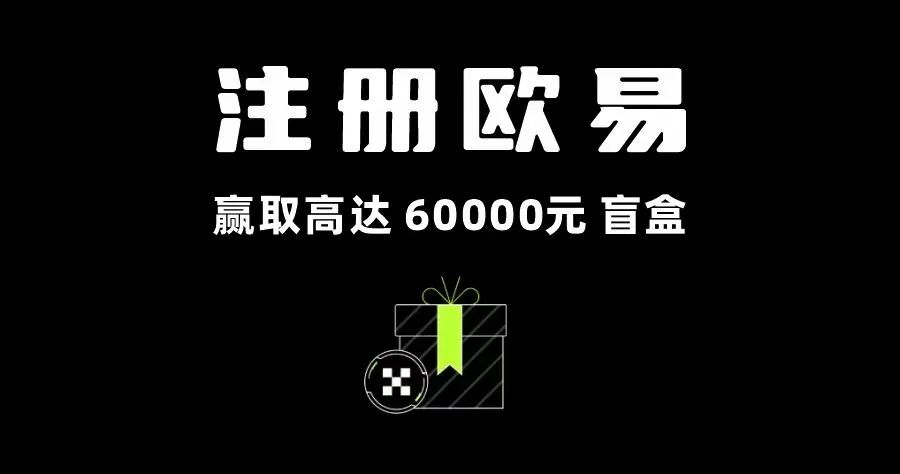 注册欧易

赢取高达 60000元 盲盒